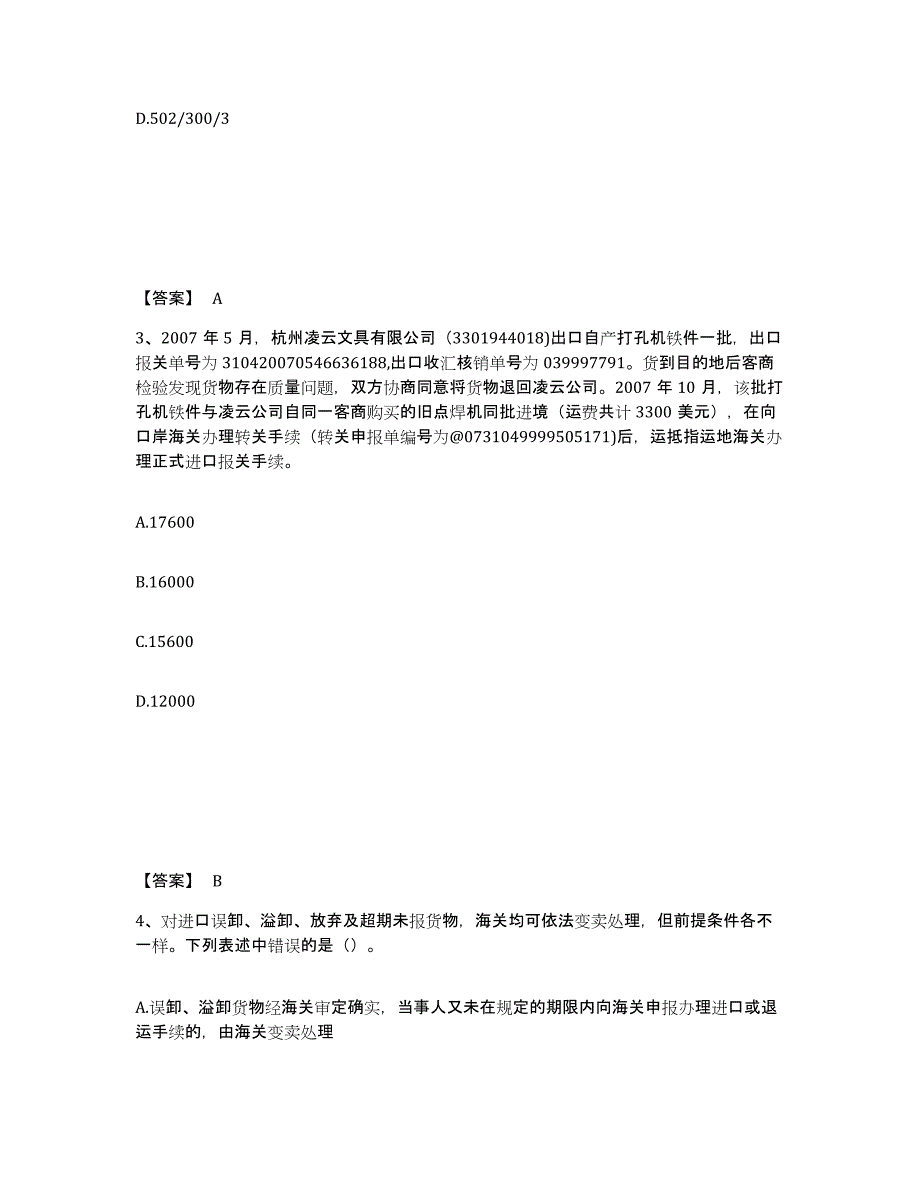 D.502/300/3

【答案】 A

3、2007 年 5 月，杭州凌云文具有限公司（3301944018)出口自产打孔机铁件一批，出口报关单号为 310420070546636188,出口收汇核销单号为 039997791。货到目的地后客商检验发现货物存在质量问题，双方协商同意将货物退回凌云公司。2007 年 10 月，该批打孔机铁件与凌云公司自同一客商购买的旧点焊机同批进境（运费共计 3300 美元），在向口岸海关办理转关手续（转关申报单编号为@0731049999505171)后，运抵指运地海关办理正式进口报关手续。

A.17600

B.16000

C.15600

D.12000

【答案】 B

4、对进口误卸、溢卸、放弃及超期未报货物，海关均可依法变卖处理，但前提条件各不一样。下列表述中错误的是（）。

A.误卸、溢卸货物经海关审定确实，当事人又未在规定的期限内向海关申报办理进口或退运手续的，由海关变卖处理